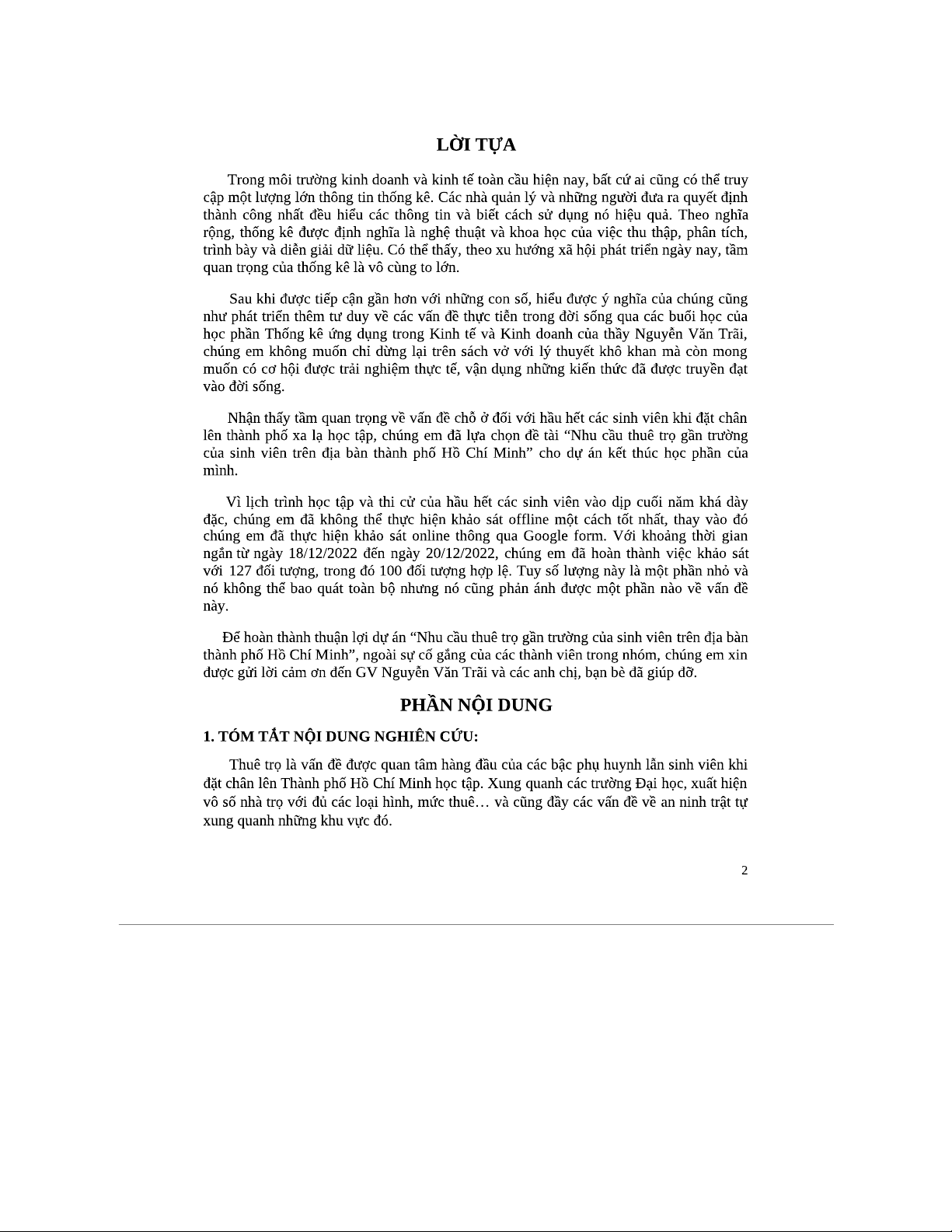 LỜI TỰA

Trong môi trường kinh doanh và kinh tế toàn cầu hiện nay, bất cứ ai cũng có thể truy cập một lượng lớn thông tin thống kê. Các nhà quản lý và những người đưa ra quyết định thành công nhất đều hiểu các thông tin và biết cách sử dụng nó hiệu quả. Theo nghĩa rộng, thống kê được định nghĩa là nghệ thuật và khoa học của việc thu thập, phân tích, trình bày và diễn giải dữ liệu. Có thể thấy, theo xu hướng xã hội phát triển ngày nay, tầm quan trọng của thống kê là vô cùng to lớn.

Sau khi được tiếp cận gần hơn với những con số, hiểu được ý nghĩa của chúng cũng như phát triển thêm tư duy về các vấn đề thực tiễn trong đời sống qua các buổi học của học phần Thống kê ứng dụng trong Kinh tế và Kinh doanh của thầy Nguyễn Văn Trãi, chúng em không muốn chỉ dừng lại trên sách vở với lý thuyết khô khan mà còn mong muốn có cơ hội được trải nghiệm thực tế, vận dụng những kiến thức đã được truyền đạt vào đời sống.

Nhận thấy tầm quan trọng về vấn đề chỗ ở đối với hầu hết các sinh viên khi đặt chân lên thành phố xa lạ học tập, chúng em đã lựa chọn đề tài “Nhu cầu thuê trọ gần trường của sinh viên trên địa bàn thành phố Hồ Chí Minh” cho dự án kết thúc học phần của mình.

Vì lịch trình học tập và thi cử của hầu hết các sinh viên vào dịp cuối năm khá dày đặc, chúng em đã không thể thực hiện khảo sát offline một cách tốt nhất, thay vào đó chúng em đã thực hiện khảo sát online thông qua Google form. Với khoảng thời gian ngắn từ ngày 18/12/2022 đến ngày 20/12/2022, chúng em đã hoàn thành việc khảo sát với 127 đối tượng, trong đó 100 đối tượng hợp lệ. Tuy số lượng này là một phần nhỏ và nó không thể bao quát toàn bộ nhưng nó cũng phản ánh được một phần nào về vấn đề này.

Để hoàn thành thuận lợi dự án “Nhu cầu thuê trọ gần trường của sinh viên trên địa bàn thành phố Hồ Chí Minh”, ngoài sự cố gắng của các thành viên trong nhóm, chúng em xin được gửi lời cảm ơn đến GV Nguyễn Văn Trãi và các anh chị, bạn bè đã giúp đỡ.

PHẦN NỘI DUNG

1. TÓM TẮT NỘI DUNG NGHIÊN CỨU:

Thuê trọ là vấn đề được quan tâm hàng đầu của các bậc phụ huynh lẫn sinh viên khi đặt chân lên Thành phố Hồ Chí Minh học tập. Xung quanh các trường Đại học, xuất hiện vô số nhà trọ với đủ các loại hình, mức thuê… và cũng đầy các vấn đề về an ninh trật tự xung quanh những khu vực đó.

2